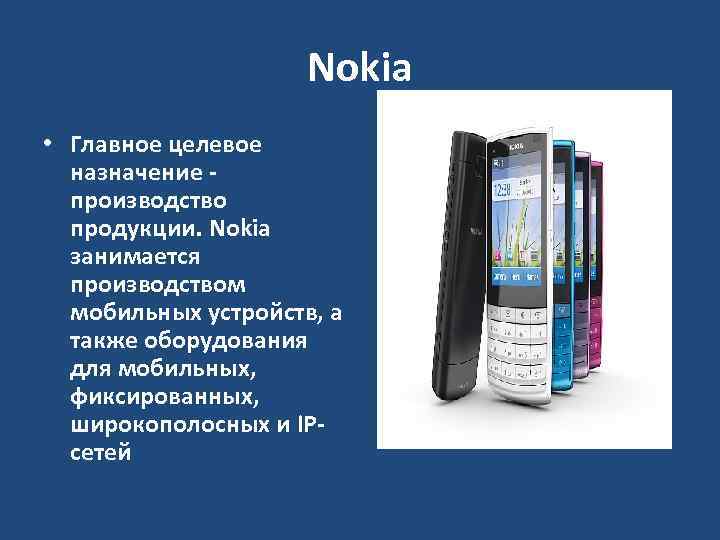 Nokia

• Главное целевое назначение - производство продукции. Nokia занимается производством мобильных устройств, а также оборудования для мобильных, фиксированных, широкополосных и IP-сетей

12:28